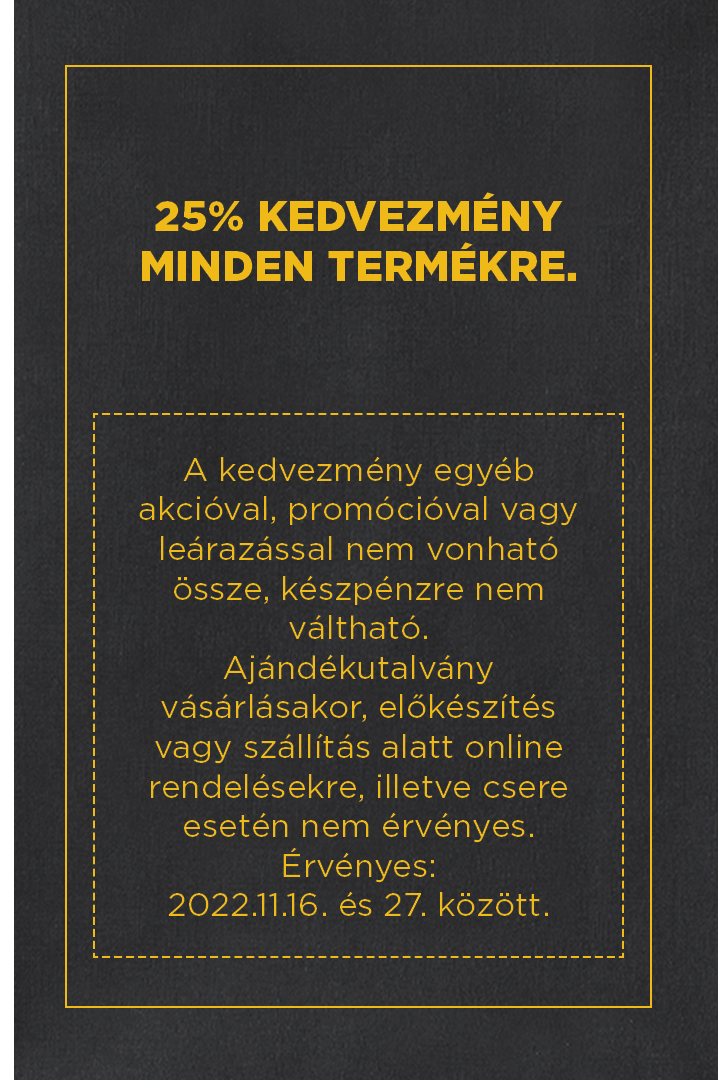 25% KEDVEZMÉNY MINDEN TERMÉKRE.

A kedvezmény egyéb akcióval, promócióval vagy leárazással nem vonható össze, készpénzre nem váltható.
Ajándékutalvány vásárlásakor, előkészítés vagy szállítás alatt online rendelésekre, illetve csere esetén nem érvényes.
Érvényes:
2022.11.16. és 27. között.